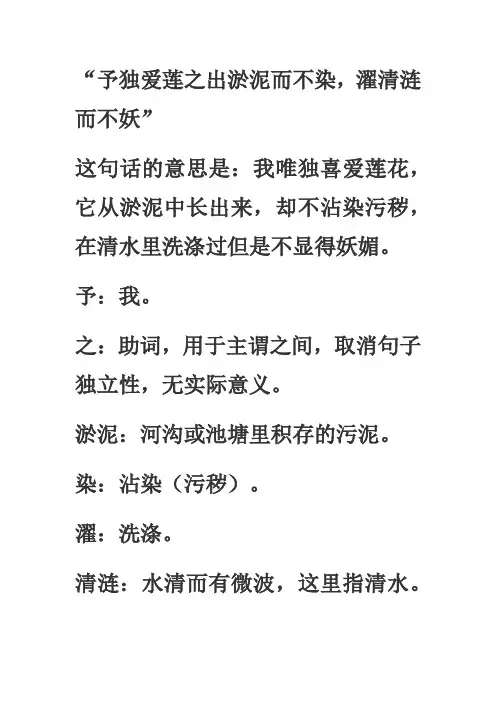 “予独爱莲之出淤泥而不染，濯清涟而不妖”

这句话的意思是：我唯独喜爱莲花，它从淤泥中长出来，却不沾染污秽，在清水里洗涤过但是不显得妖媚。

予：我。

之：助词，用于主谓之间，取消句子独立性，无实际意义。

淤泥：河沟或池塘里积存的污泥。

染：沾染（污秽）。

濯：洗涤。

清涟：水清而有微波，这里指清水。